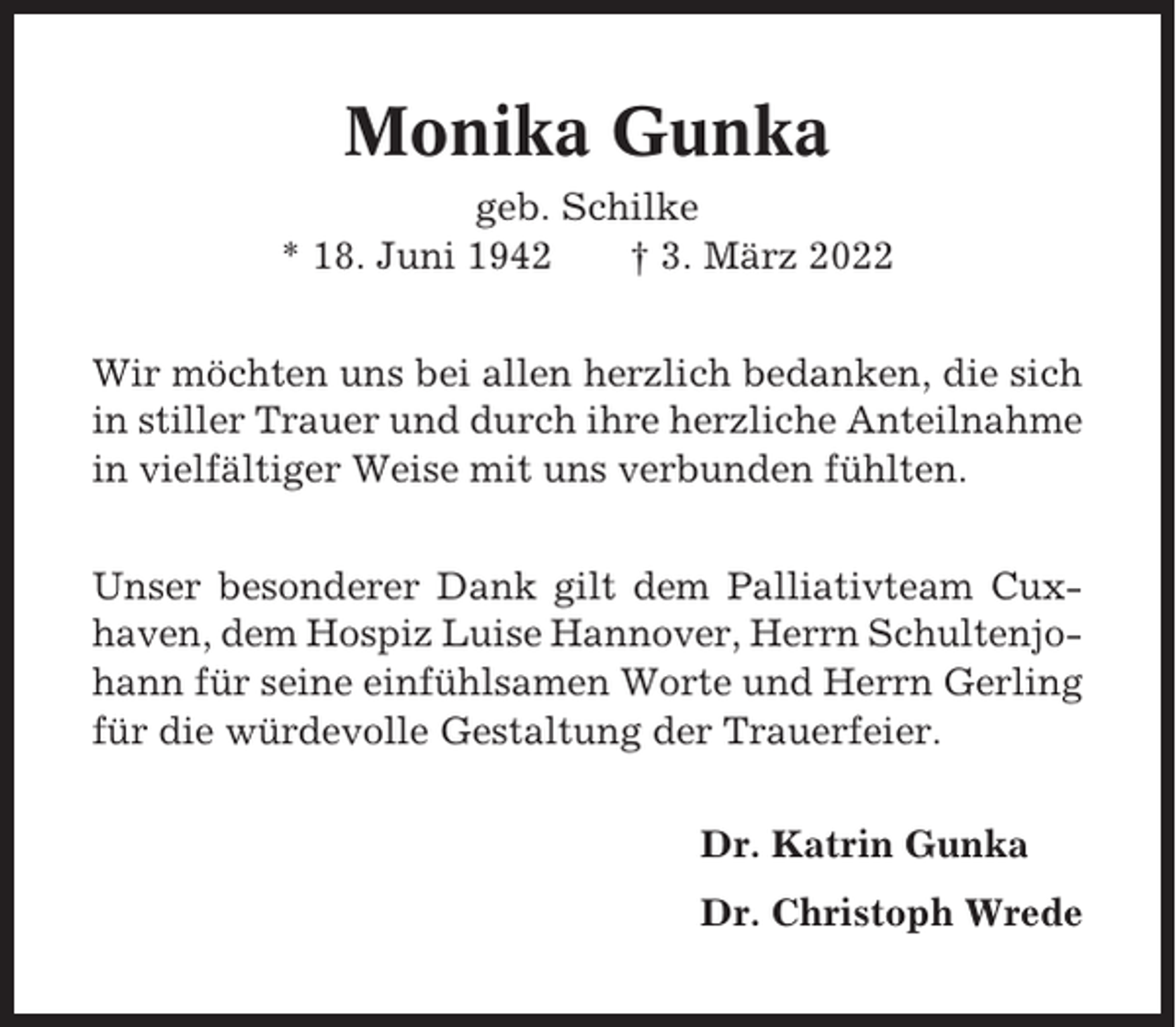 Monika Gunka

geb. Schilke

* 18. Juni 1942 † 3. März 2022

Wir möchten uns bei allen herzlich bedanken, die sich in stiller Trauer und durch ihre herzliche Anteilnahme in vielfältiger Weise mit uns verbunden fühlten.

Unser besonderer Dank gilt dem Palliativteam Cuxhaven, dem Hospiz Luise Hannover, Herrn Schultenjohann für seine einfühlsamen Worte und Herrn Gerling für die würdevolle Gestaltung der Trauerfeier.

Dr. Katrin Gunka

Dr. Christoph Wrede